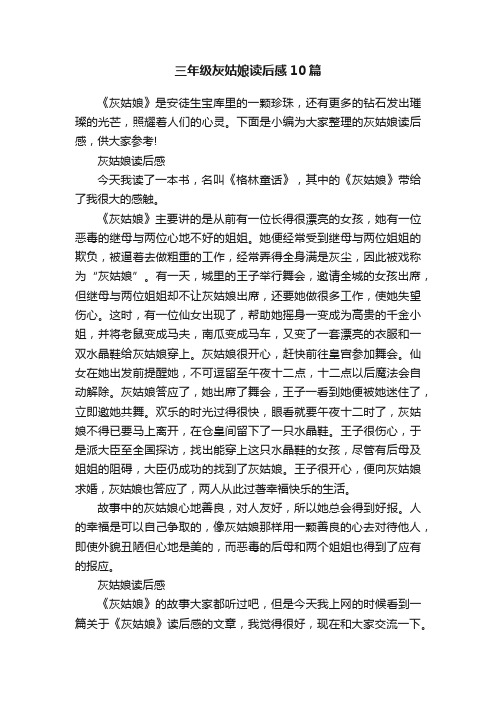 三年级灰姑娘读后感10篇

《灰姑娘》是安徒生宝库里的一颗珍珠，还有更多的钻石发出璀璨的光芒，照耀着人们的心灵。下面是小编为大家整理的灰姑娘读后感，供大家参考!

灰姑娘读后感

今天我读了一本书，名叫《格林童话》，其中的《灰姑娘》带给了我很大的感触。

《灰姑娘》主要讲的是从前有一位长得很漂亮的女孩，她有一位恶毒的继母与两位心地不好的姐姐。她便经常受到继母与两位姐姐的欺负，被逼着去做粗重的工作，经常弄得全身满是灰尘，因此被戏称为“灰姑娘”。有一天，城里的王子举行舞会，邀请全城的女孩出席，但继母与两位姐姐却不让灰姑娘出席，还要她做很多工作，使她失望伤心。这时，有一位仙女出现了，帮助她摇身一变成为高贵的千金小姐，并将老鼠变成马夫，南瓜变成马车，又变了一套漂亮的衣服和一双水晶鞋给灰姑娘穿上。灰姑娘很开心，赶快前往皇宫参加舞会。仙女在她出发前提醒她，不可逗留至午夜十二点，十二点以后魔法会自动解除。灰姑娘答应了，她出席了舞会，王子一看到她便被她迷住了，立即邀她共舞。欢乐的时光过得很快，眼看就要午夜十二时了，灰姑娘不得已要马上离开，在仓皇间留下了一只水晶鞋。王子很伤心，于是派大臣至全国探访，找出能穿上这只水晶鞋的女孩，尽管有后母及姐姐的阻碍，大臣仍成功的找到了灰姑娘。王子很开心，便向灰姑娘求婚，灰姑娘也答应了，两人从此过著幸福快乐的生活。

故事中的灰姑娘心地善良，对人友好，所以她总会得到好报。人的幸福是可以自己争取的，像灰姑娘那样用一颗善良的心去对待他人，即使外貌丑陋但心地是美的，而恶毒的后母和两个姐姐也得到了应有的报应。

灰姑娘读后感

《灰姑娘》的故事大家都听过吧，但是今天我上网的时候看到一篇关于《灰姑娘》读后感的文章，我觉得很好，现在和大家交流一下。